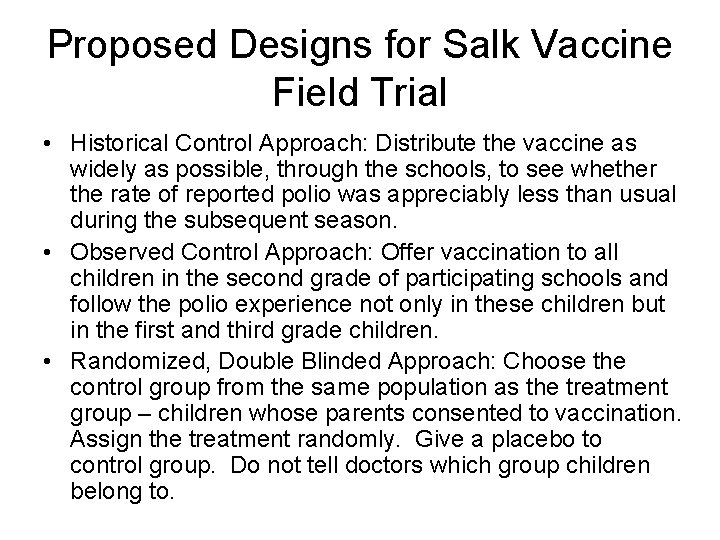 Proposed Designs for Salk Vaccine Field Trial

• Historical Control Approach: Distribute the vaccine as widely as possible, through the schools, to see whether the rate of reported polio was appreciably less than usual during the subsequent season.

• Observed Control Approach: Offer vaccination to all children in the second grade of participating schools and follow the polio experience not only in these children but in the first and third grade children.

• Randomized, Double Blinded Approach: Choose the control group from the same population as the treatment group – children whose parents consented to vaccination. Assign the treatment randomly. Give a placebo to control group. Do not tell doctors which group children belong to.